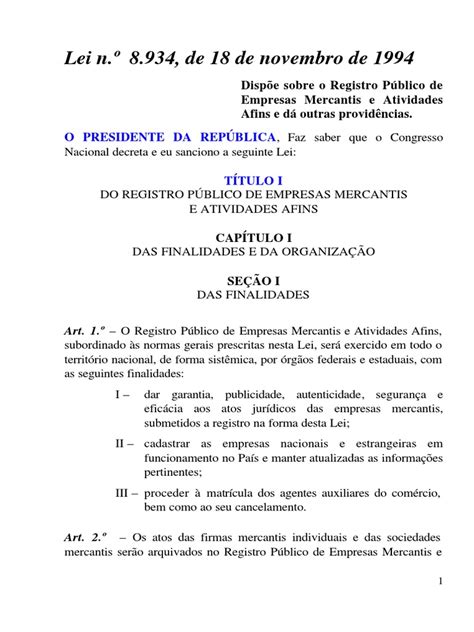 Lei n.º 8.934, de 18 de novembro de 1994

Dispõe sobre o Registro Público de Empresas Mercantis e Atividades Afins e dá outras providências.

O PRESIDENTE DA REPÚBLICA, Faz saber que o Congresso Nacional decreta e eu sanciono a seguinte Lei:

TÍTULO I
DO REGISTRO PÚBLICO DE EMPRESAS MERCANTIS E ATIVIDADES AFINS

CAPÍTULO I
DAS FINALIDADES E DA ORGANIZAÇÃO

SEÇÃO I
DAS FINALIDADES

Art. 1.º – O Registro Público de Empresas Mercantis e Atividades Afins, subordinado às normas gerais prescritas nesta Lei, será exercido em todo o território nacional, de forma sistêmica, por órgãos federais e estaduais, com as seguintes finalidades:

I – dar garantia, publicidade, autenticidade, segurança e eficácia aos atos jurídicos das empresas mercantis, submetidos a registro na forma desta Lei;

II – cadastrar as empresas nacionais e estrangeiras em funcionamento no País e manter atualizadas as informações pertinentes;

III – proceder à matrícula dos agentes auxiliares do comércio, bem como ao seu cancelamento.

Art. 2.º – Os atos das firmas mercantis individuais e das sociedades mercantis serão arquivados no Registro Público de Empresas Mercantis e

1